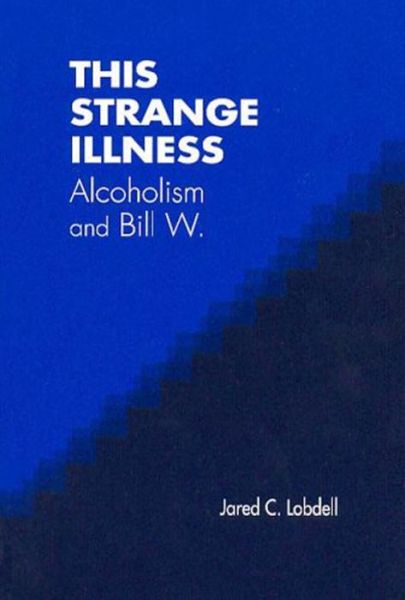 THIS STRANGE ILLNESS
Alcoholism and Bill W.

Jared C. Lobdell